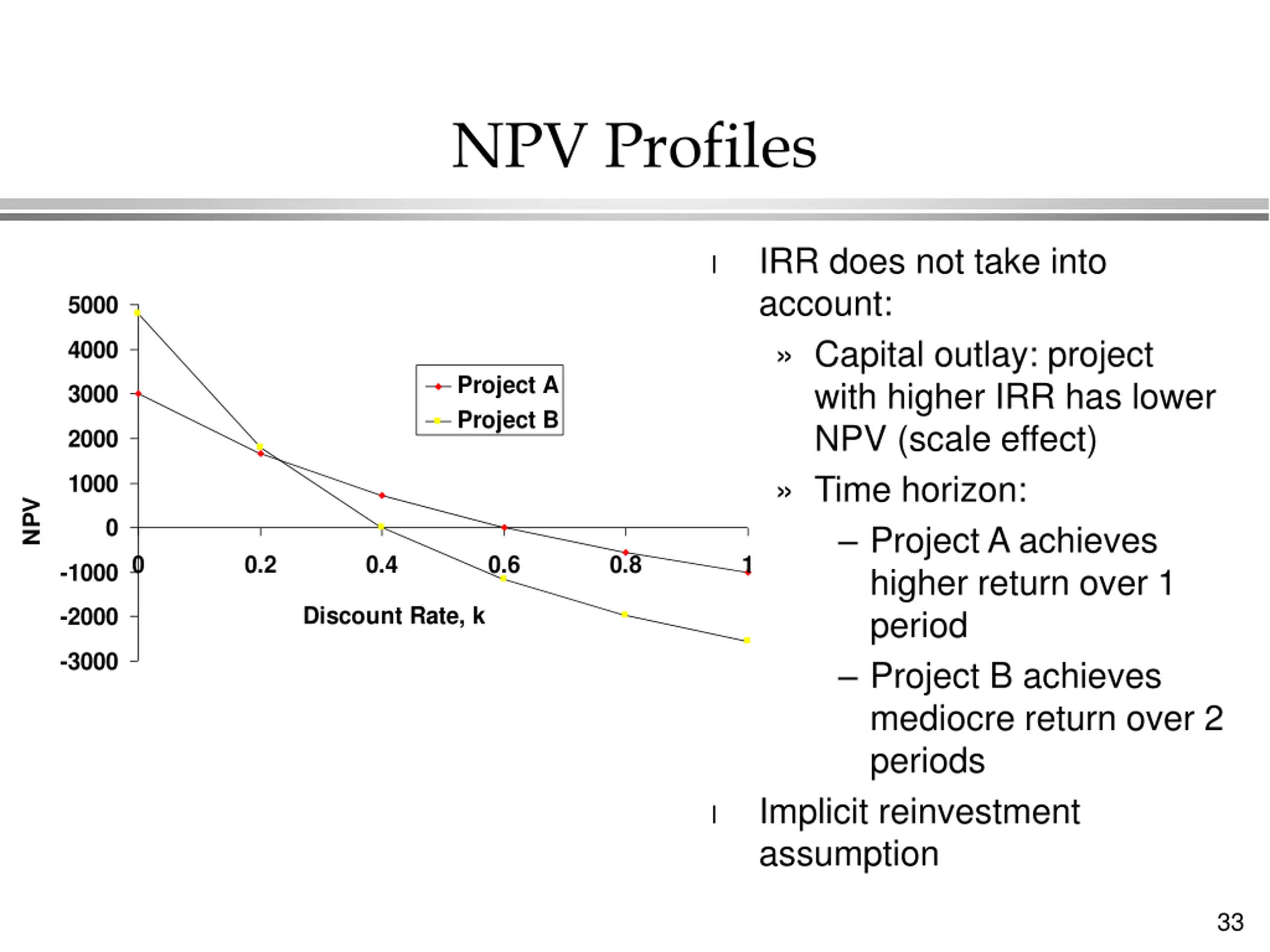 NPV Profiles

5000
4000
3000
2000
1000
0
-1000
-2000
-3000
NPV
0
0.2
0.4
0.6
0.8
1
Discount Rate, k
Project A
Project B

l IRR does not take into account:

» Capital outlay: project with higher IRR has lower NPV (scale effect)

» Time horizon:

– Project A achieves higher return over 1 period

– Project B achieves mediocre return over 2 periods

l Implicit reinvestment assumption

33